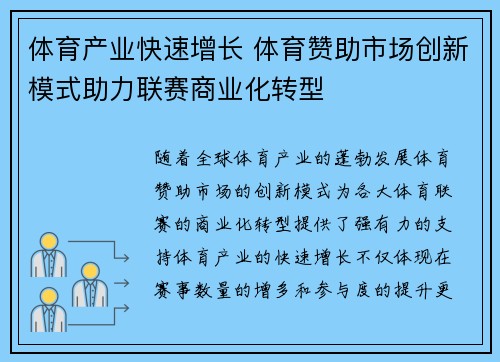 体育产业快速增长 体育赞助市场创新模式助力联赛商业化转型

随着全球体育产业的蓬勃发展体育赞助市场的创新模式为各大体育联赛的商业化转型提供了强有力的支持体育产业的快速增长不仅体现在赛事数量的增多和参与度的提升更